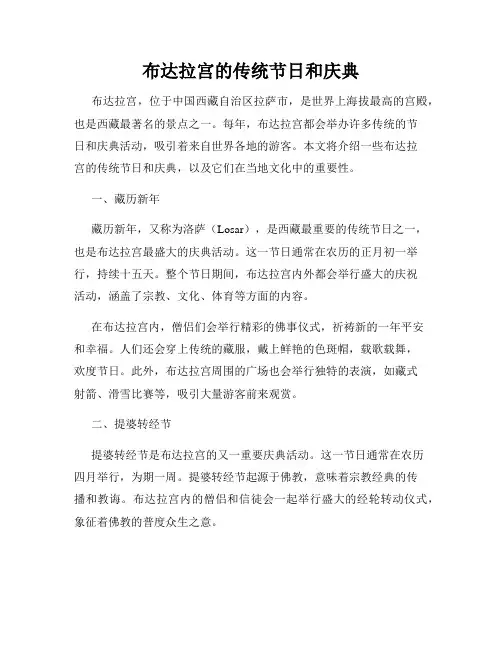 布达拉宫的传统节日和庆典

布达拉宫，位于中国西藏自治区拉萨市，是世界上海拔最高的宫殿，也是西藏最著名的景点之一。每年，布达拉宫都会举办许多传统的节日和庆典活动，吸引着来自世界各地的游客。本文将介绍一些布达拉宫的传统节日和庆典，以及它们在当地文化中的重要性。

一、藏历新年

藏历新年，又称为洛萨（Losar），是西藏最重要的传统节日之一，也是布达拉宫最盛大的庆典活动。这一节日通常在农历的正月初一举行，持续十五天。整个节日期间，布达拉宫内外都会举行盛大的庆祝活动，涵盖了宗教、文化、体育等方面的内容。

在布达拉宫内，僧侣们会举行精彩的佛事仪式，祈祷新的一年平安和幸福。人们还会穿上传统的藏服，戴上鲜艳的色斑帽，载歌载舞，欢度节日。此外，布达拉宫周围的广场也会举行独特的表演，如藏式射箭、滑雪比赛等，吸引大量游客前来观赏。

二、提婆转经节

提婆转经节是布达拉宫的又一重要庆典活动。这一节日通常在农历四月举行，为期一周。提婆转经节起源于佛教，意味着宗教经典的传播和教诲。布达拉宫内的僧侣和信徒会一起举行盛大的经轮转动仪式，象征着佛教的普度众生之意。